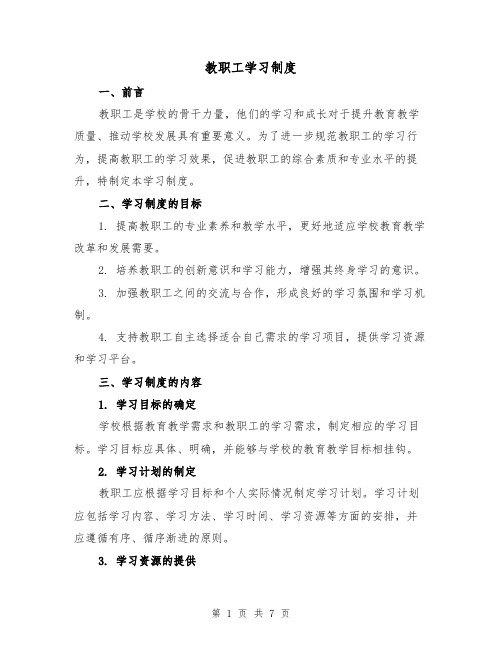 教职工学习制度

一、前言

教职工是学校的骨干力量，他们的学习和成长对于提升教育教学质量、推动学校发展具有重要意义。为了进一步规范教职工的学习行为，提高教职工的学习效果，促进教职工的综合素质和专业水平的提升，特制定本学习制度。

二、学习制度的目标

1. 提高教职工的专业素养和教学水平，更好地适应学校教育教学改革和发展需要。

2. 培养教职工的创新意识和学习能力，增强其终身学习的意识。

3. 加强教职工之间的交流与合作，形成良好的学习氛围和学习机制。

4. 支持教职工自主选择适合自己需求的学习项目，提供学习资源和学习平台。

三、学习制度的内容

1. 学习目标的确定

学校根据教育教学需求和教职工的学习需求，制定相应的学习目标。学习目标应具体、明确，并能够与学校的教育教学目标相挂钩。

2. 学习计划的制定

教职工应根据学习目标和个人实际情况制定学习计划。学习计划应包括学习内容、学习方法、学习时间、学习资源等方面的安排，并应遵循有序、循序渐进的原则。

3. 学习资源的提供

第 1 页 共 7 页